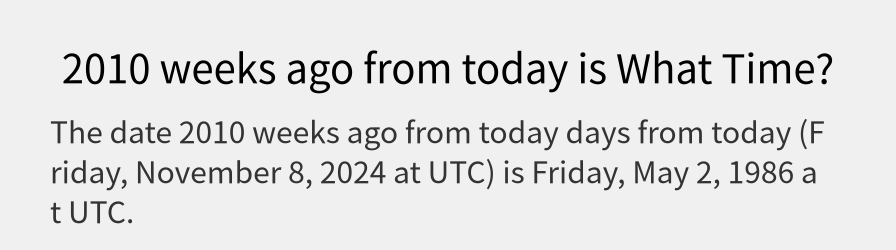 2010 weeks ago from today is What Time?

The date 2010 weeks ago from today days from today (Friday, November 8, 2024 at UTC) is Friday, May 2, 1986 at UTC.